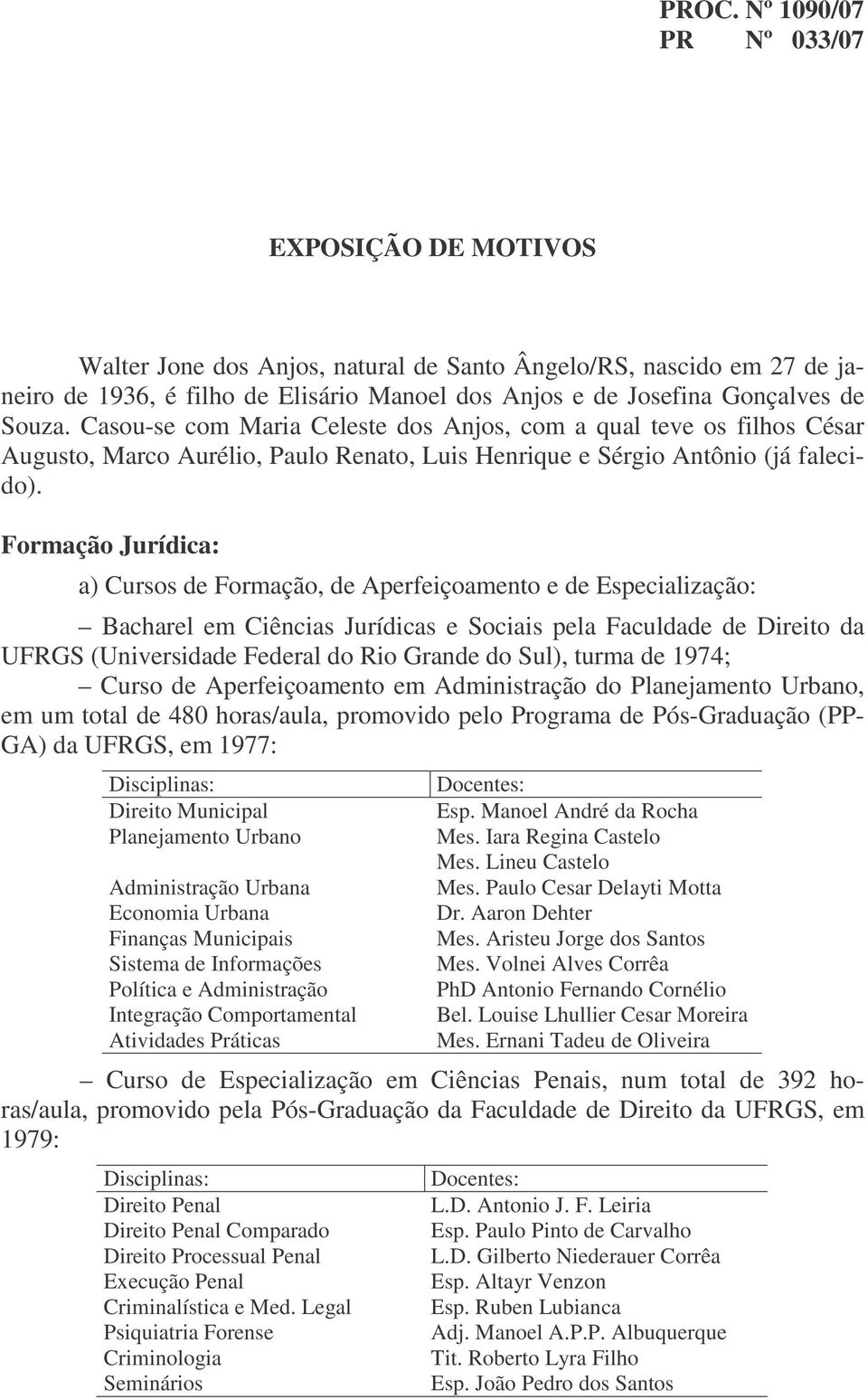 PROC. Nº 1090/07
PR Nº 033/07

EXPOSIÇÃO DE MOTIVOS

Walter Jone dos Anjos, natural de Santo Ângelo/RS, nascido em 27 de janeiro de 1936, é filho de Elisário Manoel dos Anjos e de Josefina Gonçalves de Souza. Casou-se com Maria Celeste dos Anjos, com a qual teve os filhos César Augusto, Marco Aurélio, Paulo Renato, Luis Henrique e Sérgio Antônio (já falecido).

Formação Jurídica:

a) Cursos de Formação, de Aperfeiçoamento e de Especialização:

– Bacharel em Ciências Jurídicas e Sociais pela Faculdade de Direito da UFRGS (Universidade Federal do Rio Grande do Sul), turma de 1974;
– Curso de Aperfeiçoamento em Administração do Planejamento Urbano, em um total de 480 horas/aula, promovido pelo Programa de Pós-Graduação (PPGA) da UFRGS, em 1977:

| Disciplinas: | Docentes: |
|---|---|
| Direito Municipal | Esp. Manoel André da Rocha |
| Planejamento Urbano | Mes. Iara Regina Castelo |
| | Mes. Lineu Castelo |
| Administração Urbana | Mes. Paulo Cesar Delayti Motta |
| Economia Urbana | Dr. Aaron Dehter |
| Finanças Municipais | Mes. Aristeu Jorge dos Santos |
| Sistema de Informações | Mes. Volnei Alves Corrêa |
| Política e Administração | PhD Antonio Fernando Cornélio |
| Integração Comportamental | Bel. Louise Lhullier Cesar Moreira |
| Atividades Práticas | Mes. Ernani Tadeu de Oliveira |

– Curso de Especialização em Ciências Penais, num total de 392 horas/aula, promovido pela Pós-Graduação da Faculdade de Direito da UFRGS, em 1979:

| Disciplinas: | Docentes: |
|---|---|
| Direito Penal | L.D. Antonio J. F. Leiria |
| Direito Penal Comparado | Esp. Paulo Pinto de Carvalho |
| Direito Processual Penal | L.D. Gilberto Niederauer Corrêa |
| Execução Penal | Esp. Altayr Venzon |
| Criminalística e Med. Legal | Esp. Ruben Lubianca |
| Psiquiatria Forense | Adj. Manoel A.P.P. Albuquerque |
| Criminologia | Tit. Roberto Lyra Filho |
| Seminários | Esp. João Pedro dos Santos |